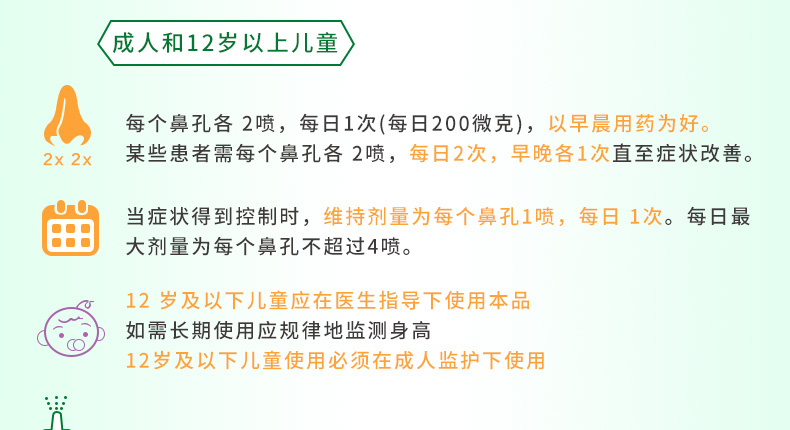 成人和12岁以上儿童

2x 2x

每个鼻孔各 2喷，每日1次(每日200微克)，以早晨用药为好。
某些患者需每个鼻孔各 2喷，每日2次，早晚各1次直至症状改善。

当症状得到控制时，维持剂量为每个鼻孔1喷，每日 1次。每日最大剂量为每个鼻孔不超过4喷。

12 岁及以下儿童应在医生指导下使用本品
如需长期使用应规律地监测身高
12岁及以下儿童使用必须在成人监护下使用